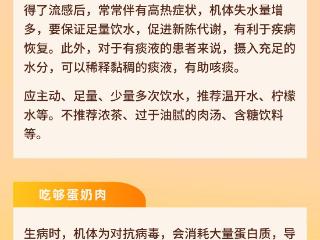 得了流感后，常常伴有高热症状，机体失水量增多，要保证足量饮水，促进新陈代谢，有利于疾病恢复。此外，对于有痰液的患者来说，摄入充足的水分，可以稀释黏稠的痰液，有助咳痰。

应主动、足量、少量多次饮水，推荐温开水、柠檬水等。不推荐浓茶、过于油腻的肉汤、含糖饮料等。

吃够蛋奶肉

生病时，机体为对抗病毒，会消耗大量蛋白质，导